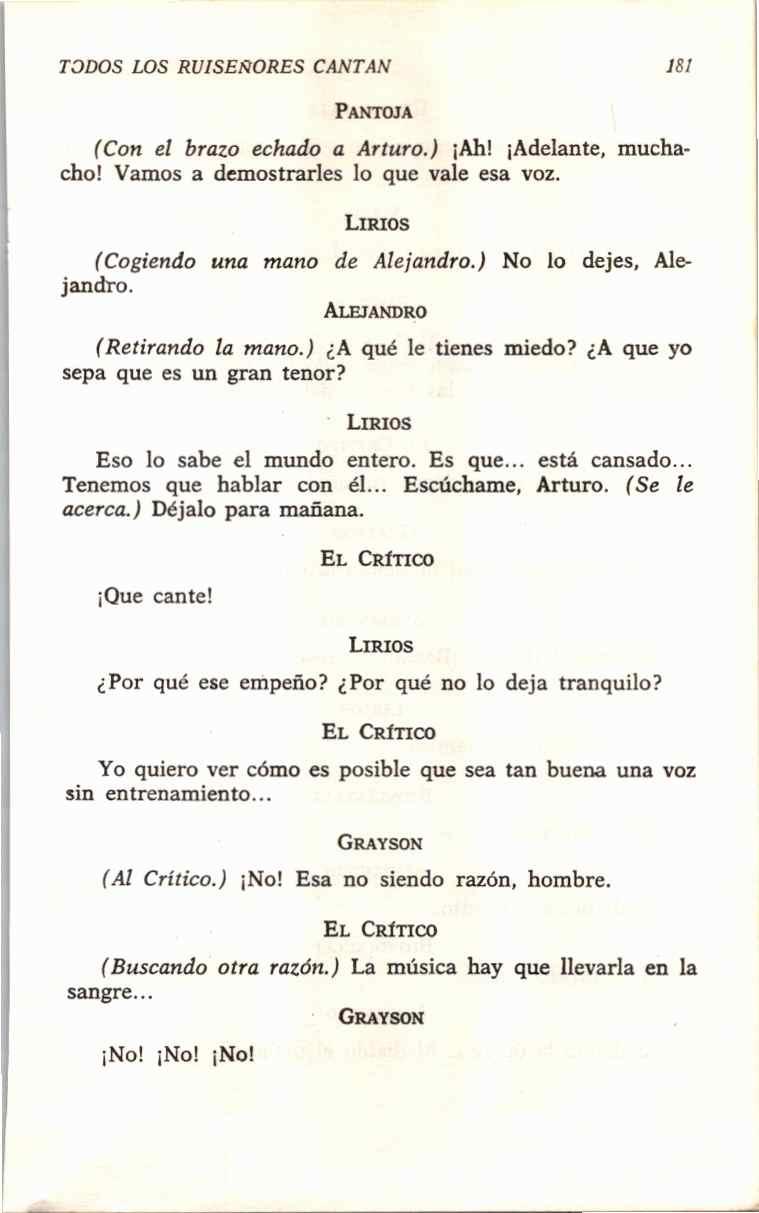 TODOS LOS RUISEÑORES CANTAN 181

PANTOJA

(Con el brazo echado a Arturo.) ¡Ah! ¡Adelante, muchacho! Vamos a demostrarles lo que vale esa voz.

LIRIOS

(Cogiendo una mano de Alejandro.) No lo dejes, Alejandro.

ALEJANDRO

(Retirando la mano.) ¿A qué le tienes miedo? ¿A que yo sepa que es un gran tenor?

LIRIOS

Eso lo sabe el mundo entero. Es que... está cansado... Tenemos que hablar con él... Escúchame, Arturo. (Se le acerca.) Déjalo para mañana.

EL CRÍTICO

¡Que cante!

LIRIOS

¿Por qué ese empeño? ¿Por qué no lo deja tranquilo?

EL CRÍTICO

Yo quiero ver cómo es posible que sea tan buena una voz sin entrenamiento...

GRAYSON

(Al Crítico.) ¡No! Esa no siendo razón, hombre.

EL CRÍTICO

(Buscando otra razón.) La música hay que llevarla en la sangre...

GRAYSON

¡No! ¡No! ¡No!